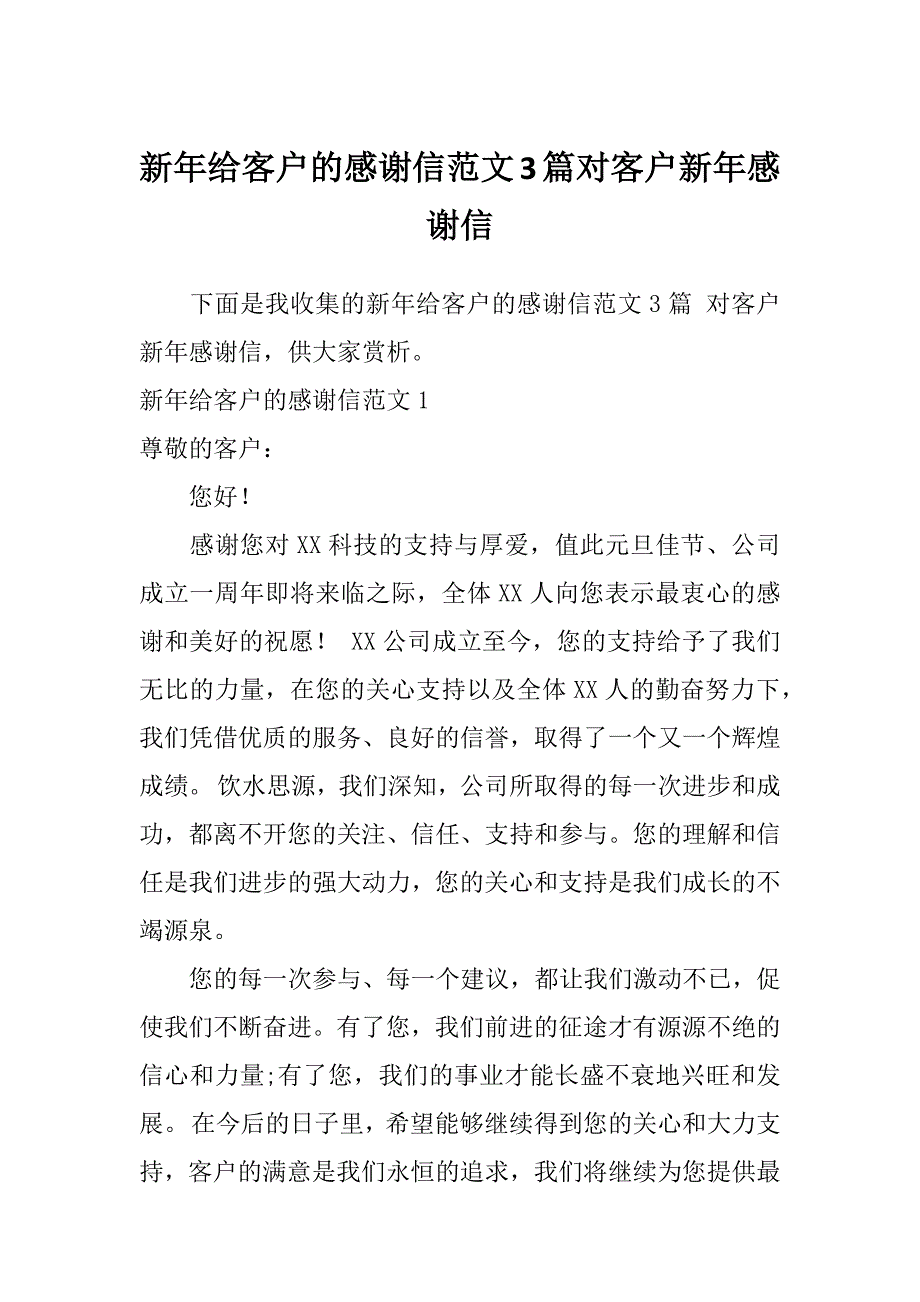 新年给客户的感谢信范文3篇对客户新年感谢信

下面是我收集的新年给客户的感谢信范文3篇 对客户新年感谢信，供大家赏析。

新年给客户的感谢信范文1

尊敬的客户：

您好！

感谢您对XX科技的支持与厚爱，值此元旦佳节、公司成立一周年即将来临之际，全体XX人向您表示最衷心的感谢和美好的祝愿！ XX公司成立至今，您的支持给予了我们无比的力量，在您的关心支持以及全体XX人的勤奋努力下，我们凭借优质的服务、良好的信誉，取得了一个又一个辉煌成绩。饮水思源，我们深知，公司所取得的每一次进步和成功，都离不开您的关注、信任、支持和参与。您的理解和信任是我们进步的强大动力，您的关心和支持是我们成长的不竭源泉。

您的每一次参与、每一个建议，都让我们激动不已，促使我们不断奋进。有了您，我们前进的征途才有源源不绝的信心和力量;有了您，我们的事业才能长盛不衰地兴旺和发展。在今后的日子里，希望能够继续得到您的关心和大力支持，客户的满意是我们永恒的追求，我们将继续为您提供最